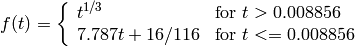 $f(t) = \begin{cases} t^{1/3} & \text{for } t > 0.008856 \\ 7.787t + 16/116 & \text{for } t <= 0.008856 \end{cases}$